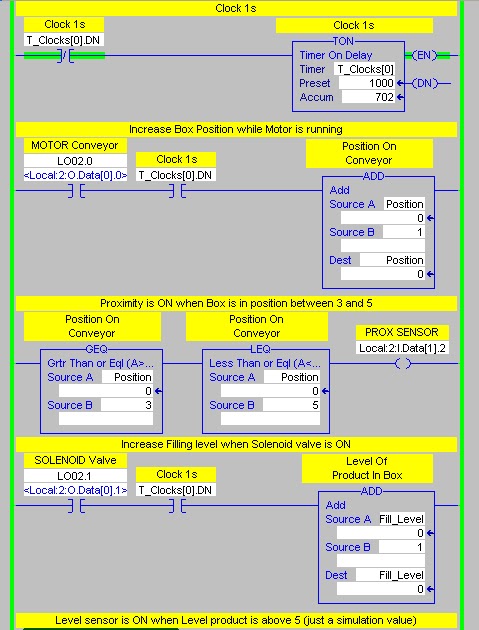 Clock 1s

Clock 1s
T_Clocks[0].DN

Clock 1s
TON
Timer On Delay
Timer T_Clocks[0]
Preset 1000
Accum 702
EN
DN

Increase Box Position while Motor is running

MOTOR Conveyor
LO02.0
<Local:2:O.Data[0].0>

Clock 1s
T_Clocks[0].DN

Position On Conveyor
ADD
Add
Source A Position
0
Source B 1
Dest Position
0

Proximity is ON when Box is in position between 3 and 5

Position On Conveyor
GEQ
Grtr Than or Eql (A>...
Source A Position
0
Source B 3

Position On Conveyor
LEQ
Less Than or Eql (A<...
Source A Position
0
Source B 5

PROX SENSOR
Local:2:I.Data[1].2

Increase Filling level when Solenoid valve is ON

SOLENOID Valve
LO02.1
<Local:2:O.Data[0].1>

Clock 1s
T_Clocks[0].DN

Level Of Product In Box
ADD
Add
Source A Fill_Level
0
Source B 1
Dest Fill_Level
0

Level sensor is ON when Level product is above 5 (just a simulation value)